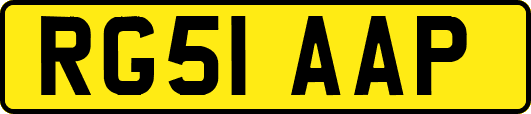 RG51 AAP